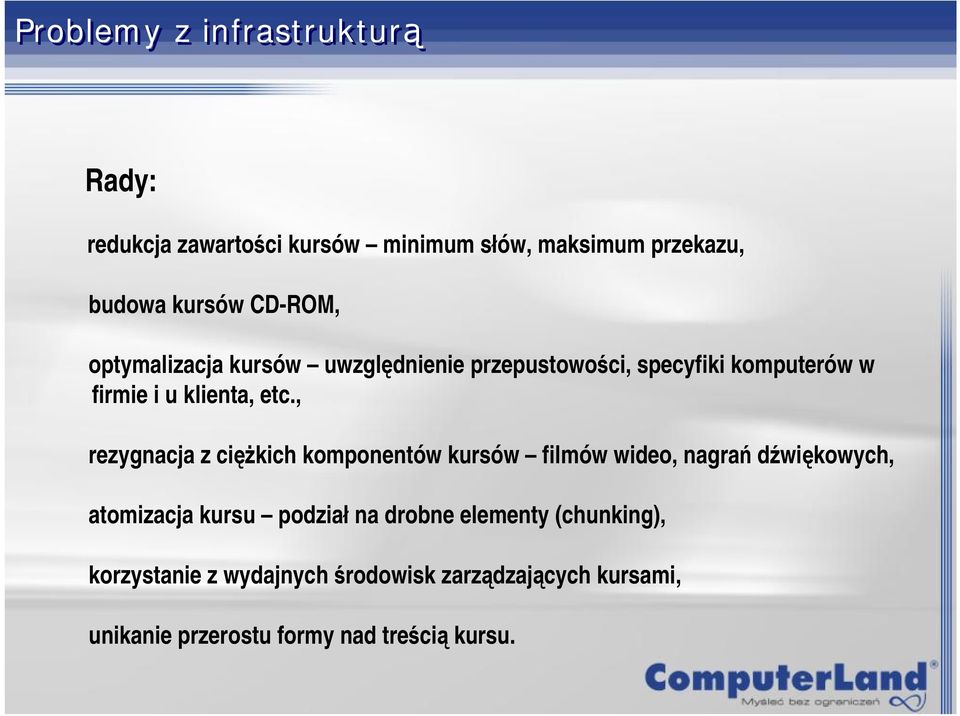 Problemy z infrastrukturą

Rady:

redukcja zawartości kursów – minimum słów, maksimum przekazu,

budowa kursów CD-ROM,

optymalizacja kursów – uwzględnienie przepustowości, specyfiki komputerów w firmie i u klienta, etc.,

rezygnacja z ciężkich komponentów kursów – filmów wideo, nagrań dźwiękowych,

atomizacja kursu – podział na drobne elementy (chunking),

korzystanie z wydajnych środowisk zarządzających kursami,

unikanie przerostu formy nad treścią kursu.

ComputerLand®
Myśleć bez ograniczeń